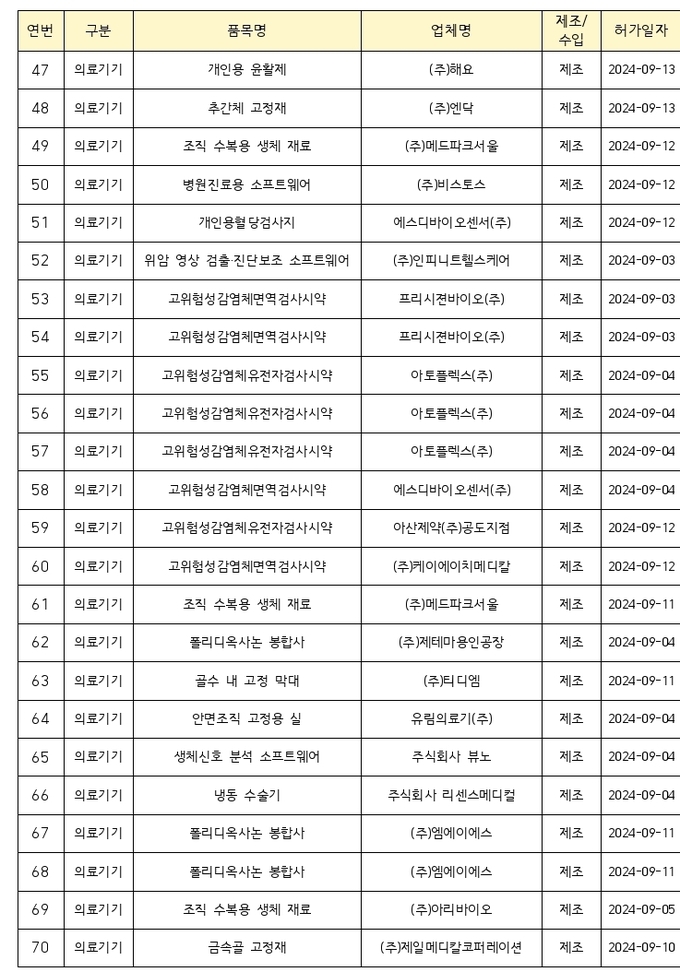 | 연번 | 구분 | 품목명 | 업체명 | 제조/수입 | 허가일자 |
|---|---|---|---|---|---|
| 47 | 의료기기 | 개인용 윤활제 | (주)해요 | 제조 | 2024-09-13 |
| 48 | 의료기기 | 추간체 고정재 | (주)엔닥 | 제조 | 2024-09-13 |
| 49 | 의료기기 | 조직 수복용 생체 재료 | (주)메드파크서울 | 제조 | 2024-09-12 |
| 50 | 의료기기 | 병원진료용 소프트웨어 | (주)비스토스 | 제조 | 2024-09-12 |
| 51 | 의료기기 | 개인용혈당검사지 | 에스디바이오센서(주) | 제조 | 2024-09-12 |
| 52 | 의료기기 | 위암 영상 검출·진단보조 소프트웨어 | (주)인피니트헬스케어 | 제조 | 2024-09-03 |
| 53 | 의료기기 | 고위험성감염체면역검사시약 | 프리시젼바이오(주) | 제조 | 2024-09-03 |
| 54 | 의료기기 | 고위험성감염체면역검사시약 | 프리시젼바이오(주) | 제조 | 2024-09-03 |
| 55 | 의료기기 | 고위험성감염체유전자검사시약 | 아토플렉스(주) | 제조 | 2024-09-04 |
| 56 | 의료기기 | 고위험성감염체유전자검사시약 | 아토플렉스(주) | 제조 | 2024-09-04 |
| 57 | 의료기기 | 고위험성감염체유전자검사시약 | 아토플렉스(주) | 제조 | 2024-09-04 |
| 58 | 의료기기 | 고위험성감염체면역검사시약 | 에스디바이오센서(주) | 제조 | 2024-09-04 |
| 59 | 의료기기 | 고위험성감염체유전자검사시약 | 아산제약(주)공도지점 | 제조 | 2024-09-12 |
| 60 | 의료기기 | 고위험성감염체면역검사시약 | (주)케이에이치메디칼 | 제조 | 2024-09-12 |
| 61 | 의료기기 | 조직 수복용 생체 재료 | (주)메드파크서울 | 제조 | 2024-09-11 |
| 62 | 의료기기 | 폴리디옥사논 봉합사 | (주)제테마용인공장 | 제조 | 2024-09-04 |
| 63 | 의료기기 | 골수 내 고정 막대 | (주)티디엠 | 제조 | 2024-09-11 |
| 64 | 의료기기 | 안면조직 고정용 실 | 유림의료기(주) | 제조 | 2024-09-04 |
| 65 | 의료기기 | 생체신호 분석 소프트웨어 | 주식회사 뷰노 | 제조 | 2024-09-04 |
| 66 | 의료기기 | 냉동 수술기 | 주식회사 리센스메디컬 | 제조 | 2024-09-04 |
| 67 | 의료기기 | 폴리디옥사논 봉합사 | (주)엠에이에스 | 제조 | 2024-09-11 |
| 68 | 의료기기 | 폴리디옥사논 봉합사 | (주)엠에이에스 | 제조 | 2024-09-11 |
| 69 | 의료기기 | 조직 수복용 생체 재료 | (주)아리바이오 | 제조 | 2024-09-05 |
| 70 | 의료기기 | 금속골 고정재 | (주)제일메디칼코퍼레이션 | 제조 | 2024-09-10 |